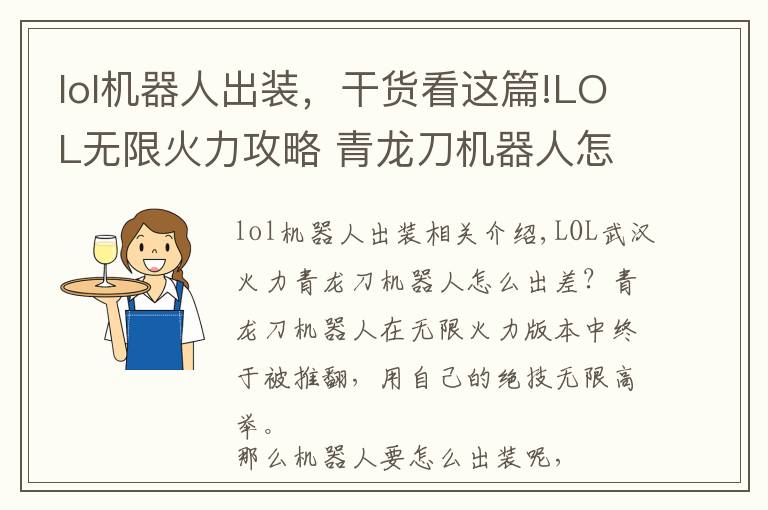 lol机器人出装，干货看这篇!LOL无限火力攻略 青龙刀机器人怎

lol机器人出装相关介绍,LOL武汉火力青龙刀机器人怎么出差？青龙刀机器人在无限火力版本中终于被推翻，用自己的绝技无限高举。

那么机器人要怎么出装呢，